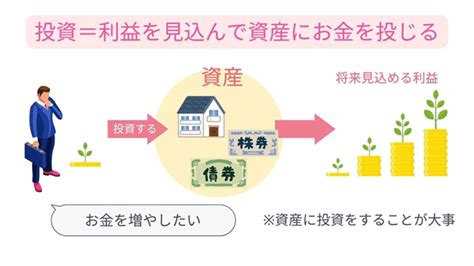 投資＝利益を見込んで資産にお金を投じる

資産

将来見込める利益

投資する

株券

債券

お金を増やしたい

※資産に投資をすることが大事